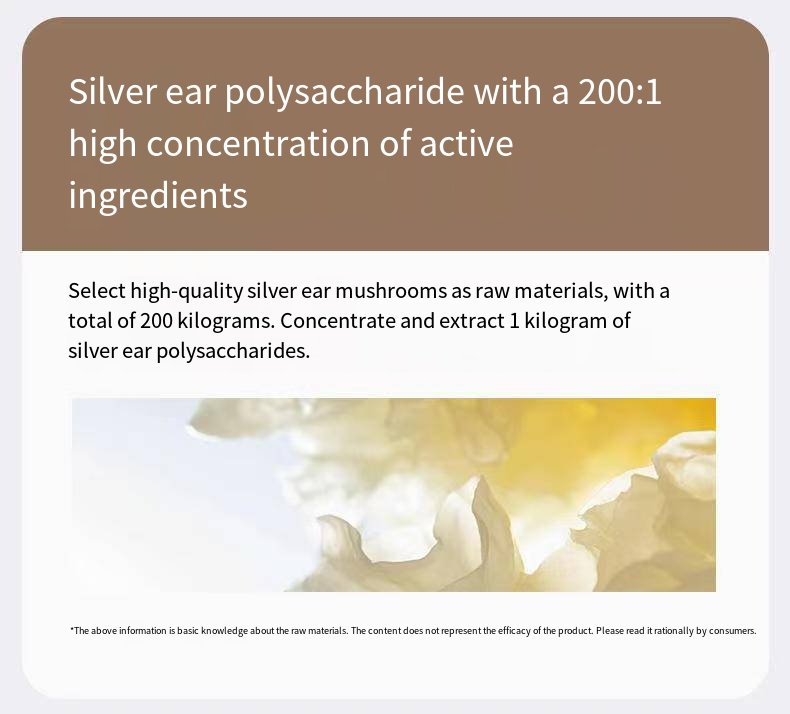 Silver ear polysaccharide with a 200:1 high concentration of active ingredients

Select high-quality silver ear mushrooms as raw materials, with a total of 200 kilograms. Concentrate and extract 1 kilogram of silver ear polysaccharides.

*The above information is basic knowledge about the raw materials. The content does not represent the efficacy of the product. Please read it rationally by consumers.